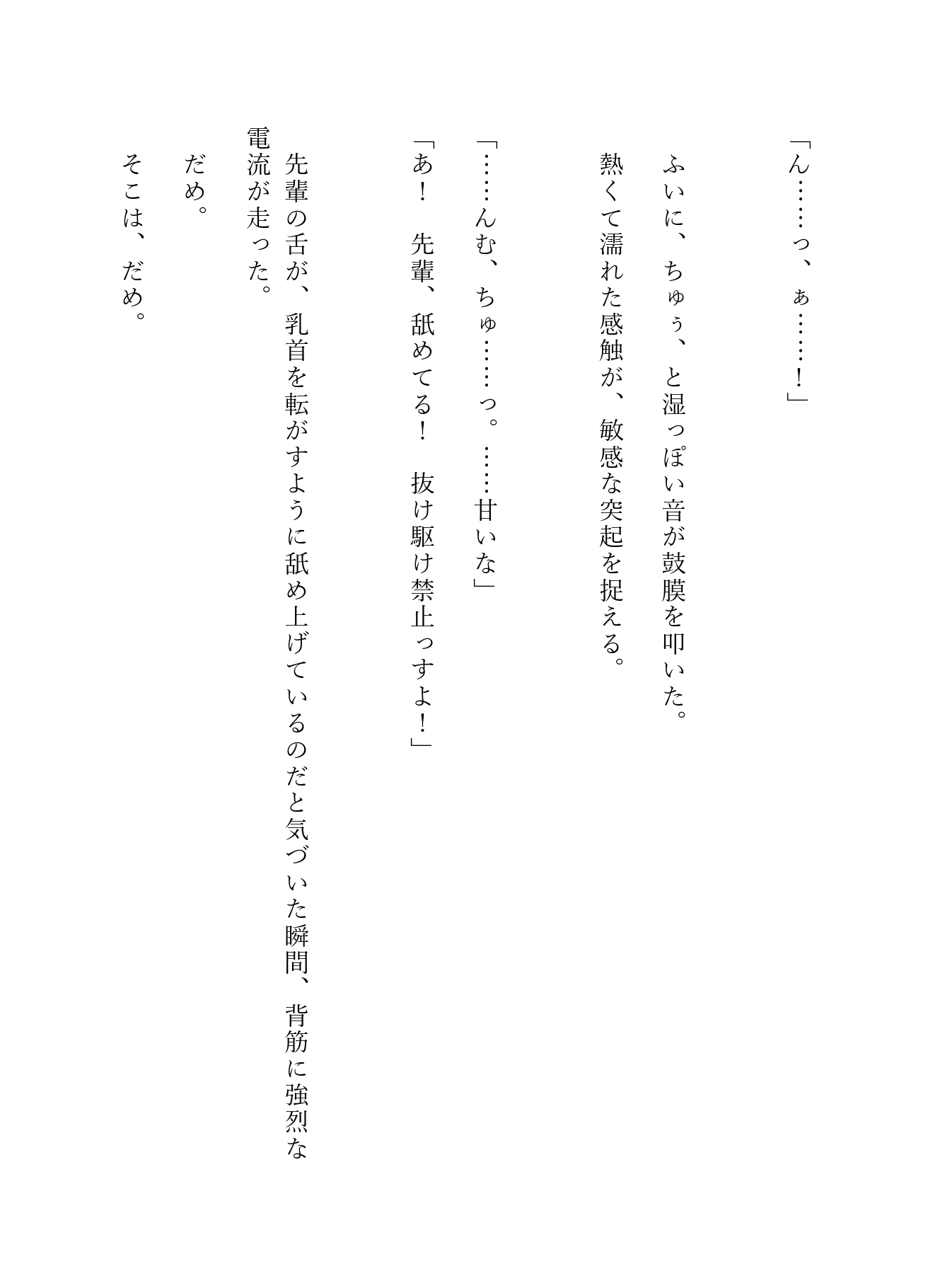 「ん……っ、ぁ……！」

ふいに、ちゅぅ、と湿っぽい音が鼓膜を叩いた。
熱くて濡れた感触が、敏感な突起を捉える。

「……んむ、ちゅ……っ。……甘いな」
「あ！　先輩、舐めてる！　抜け駆け禁止っすよ！」

先輩の舌が、乳首を転がすように舐め上げているのだと気づいた瞬間、背筋に強烈な電流が走った。
だめ。
そこは、だめ。